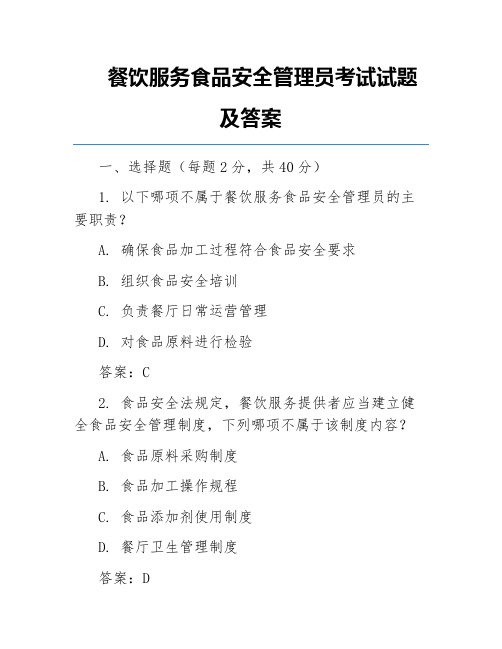 餐饮服务食品安全管理员考试试题及答案

一、选择题（每题 2 分，共 40 分）

1. 以下哪项不属于餐饮服务食品安全管理员的主要职责？

A. 确保食品加工过程符合食品安全要求

B. 组织食品安全培训

C. 负责餐厅日常运营管理

D. 对食品原料进行检验

答案：C

2. 食品安全法规定，餐饮服务提供者应当建立健全食品安全管理制度，下列哪项不属于该制度内容？

A. 食品原料采购制度

B. 食品加工操作规程

C. 食品添加剂使用制度

D. 餐厅卫生管理制度

答案：D